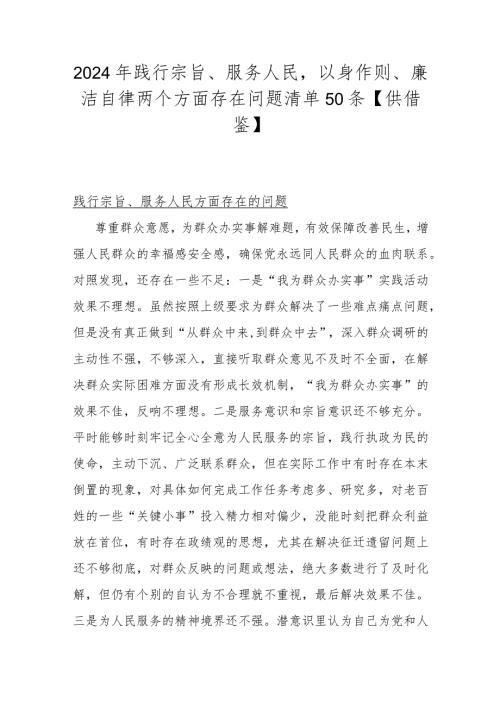 2024年践行宗旨、服务人民，以身作则、廉洁自律两个方面存在问题清单50条【供借鉴】

践行宗旨、服务人民方面存在的问题

尊重群众意愿，为群众办实事解难题，有效保障改善民生，增强人民群众的幸福感安全感，确保党永远同人民群众的血肉联系。对照发现，还存在一些不足：一是“我为群众办实事”实践活动效果不理想。虽然按照上级要求为群众解决了一些难点痛点问题，但是没有真正做到“从群众中来,到群众中去”，深入群众调研的主动性不强，不够深入，直接听取群众意见不及时不全面，在解决群众实际困难方面没有形成长效机制，“我为群众办实事”的效果不佳，反响不理想。二是服务意识和宗旨意识还不够充分。平时能够时刻牢记全心全意为人民服务的宗旨，践行执政为民的使命，主动下沉、广泛联系群众，但在实际工作中有时存在本末倒置的现象，对具体如何完成工作任务考虑多、研究多，对老百姓的一些“关键小事”投入精力相对偏少，没能时刻把群众利益放在首位，有时存在政绩观的思想，尤其在解决征迁遗留问题上还不够彻底，对群众反映的问题或想法，绝大多数进行了及时化解，但仍有个别的自认为不合理就不重视，最后解决效果不佳。三是为人民服务的精神境界还不强。潜意识里认为自己为党和人